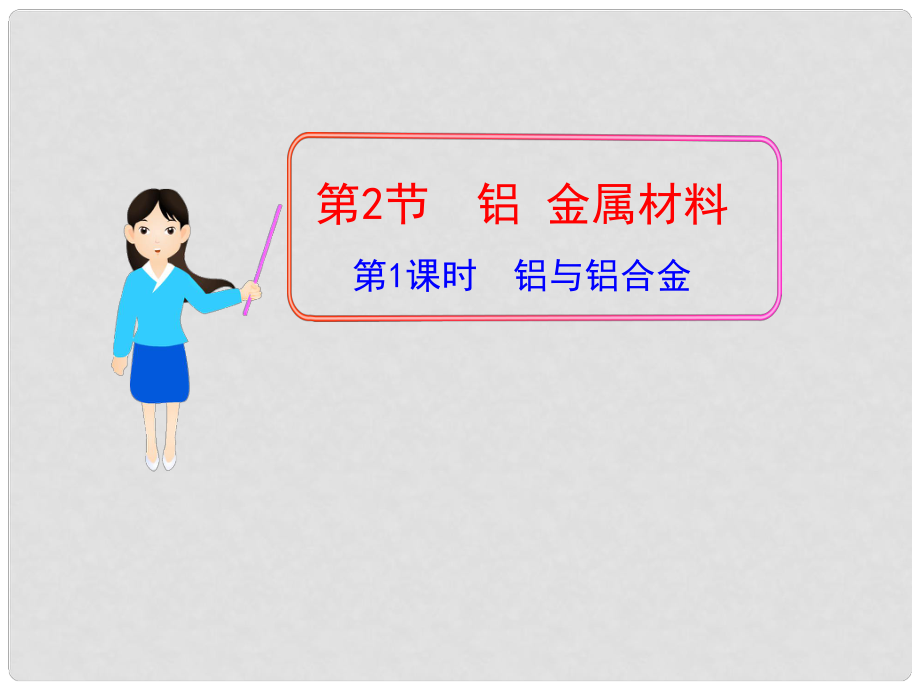 第2节　铝　金属材料

第1课时　铝与铝合金